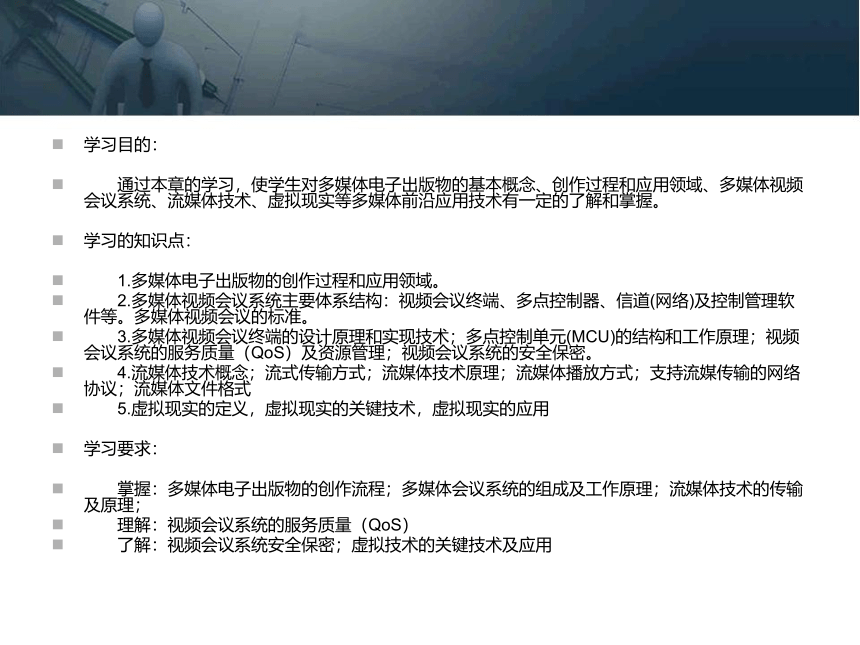 学习目的：

通过本章的学习，使学生对多媒体电子出版物的基本概念、创作过程和应用领域、多媒体视频会议系统、流媒体技术、虚拟现实等多媒体前沿应用技术有一定的了解和掌握。

学习的知识点：

1.多媒体电子出版物的创作过程和应用领域。

2.多媒体视频会议系统主要体系结构：视频会议终端、多点控制器、信道(网络)及控制管理软件等。多媒体视频会议的标准。

3.多媒体视频会议终端的设计原理和实现技术；多点控制单元(MCU)的结构和工作原理；视频会议系统的服务质量（QoS）及资源管理；视频会议系统的安全保密。

4.流媒体技术概念；流式传输方式；流媒体技术原理；流媒体播放方式；支持流媒传输的网络协议；流媒体文件格式

5.虚拟现实的定义，虚拟现实的关键技术，虚拟现实的应用

学习要求：

掌握：多媒体电子出版物的创作流程；多媒体会议系统的组成及工作原理；流媒体技术的传输及原理；

理解：视频会议系统的服务质量（QoS）

了解：视频会议系统安全保密；虚拟技术的关键技术及应用